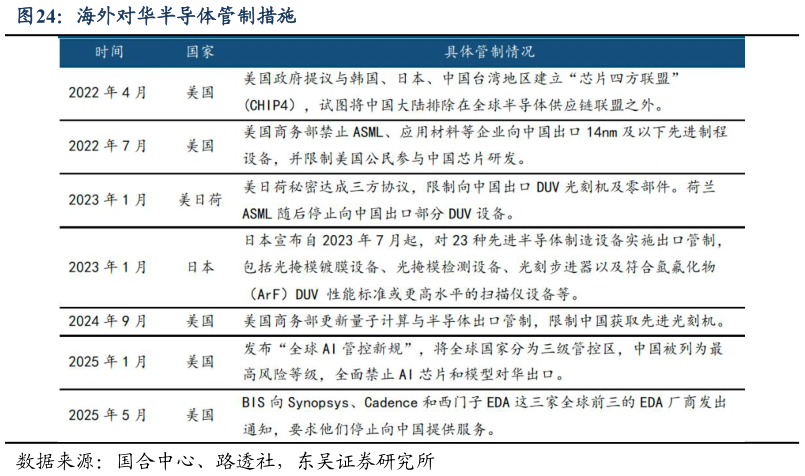 图24：海外对华半导体管制措施

| 时间 | 国家 | 具体管制情况 |
|---|---|---|
| 2022 年 4 月 | 美国 | 美国政府提议与韩国、日本、中国台湾地区建立“芯片四方联盟”（CHIP4），试图将中国大陆排除在全球半导体供应链联盟之外。 |
| 2022 年 7 月 | 美国 | 美国商务部禁止 ASML、应用材料等企业向中国出口 14nm 及以下先进制程设备，并限制美国公民参与中国芯片研发。 |
| 2023 年 1 月 | 美日荷 | 美日荷秘密达成三方协议，限制向中国出口 DUV 光刻机及零部件。荷兰 ASML 随后停止向中国出口部分 DUV 设备。 |
| 2023 年 1 月 | 日本 | 日本宣布自 2023 年 7 月起，对 23 种先进半导体制造设备实施出口管制，包括光掩模镀膜设备、光掩模检测设备、光刻步进器以及符合氩氟化物（ArF）DUV 性能标准或更高水平的扫描仪设备等。 |
| 2024 年 9 月 | 美国 | 美国商务部更新量子计算与半导体出口管制，限制中国获取先进光刻机。 |
| 2025 年 1 月 | 美国 | 发布“全球 AI 管控新规”，将全球国家分为三级管控区，中国被列为最高风险等级，全面禁止 AI 芯片和模型对华出口。 |
| 2025 年 5 月 | 美国 | BIS 向 Synopsys、Cadence 和西门子 EDA 这三家全球前三的 EDA 厂商发出通知，要求他们停止向中国提供服务。 |

数据来源：国合中心、路透社，东吴证券研究所